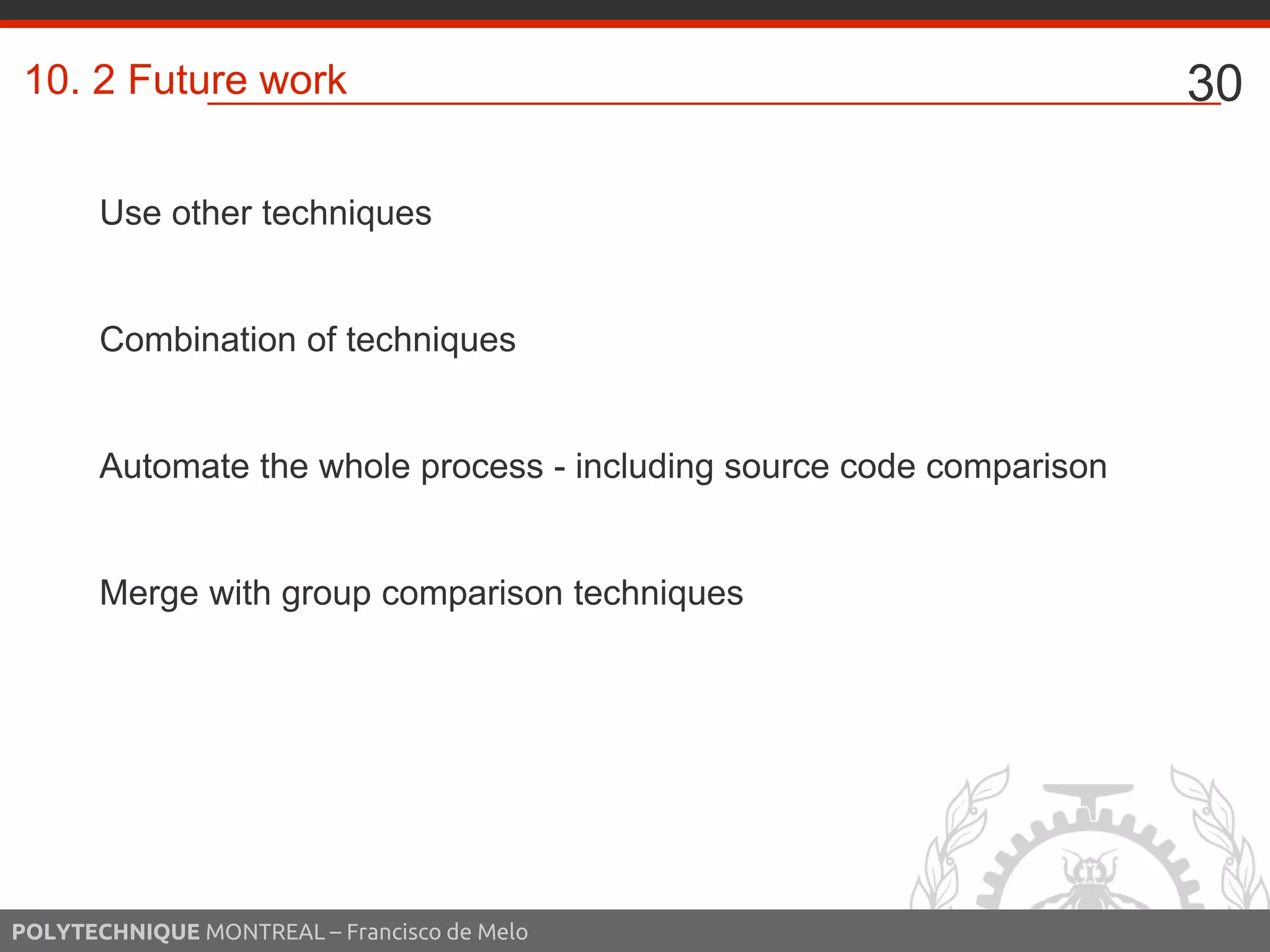 10. 2 Future work

30

Use other techniques

Combination of techniques

Automate the whole process - including source code comparison

Merge with group comparison techniques

POLYTECHNIQUE MONTREAL – Francisco de Melo